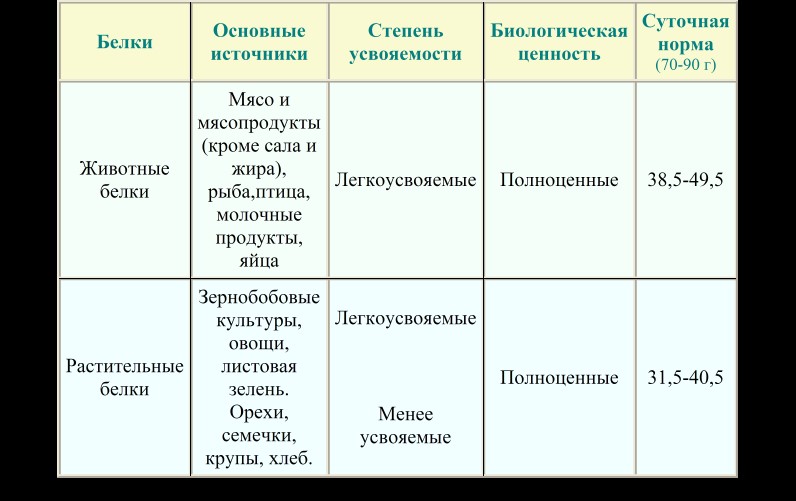 | Белки | Основные источники | Степень усвояемости | Биологическая ценность | Суточная норма (70-90 г) |
|---|---|---|---|---|
| Животные белки | Мясо и мясопродукты (кроме сала и жира), рыба,птица, молочные продукты, яйца | Легкоусвояемые | Полноценные | 38,5-49,5 |
| Растительные белки | Зернобобовые культуры, овощи, листовая зелень. Орехи, семечки, крупы, хлеб. | Легкоусвояемые Менее усвояемые | Полноценные | 31,5-40,5 |